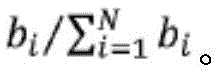 $b_i/\sum_{i=1}^{N} b_i$。